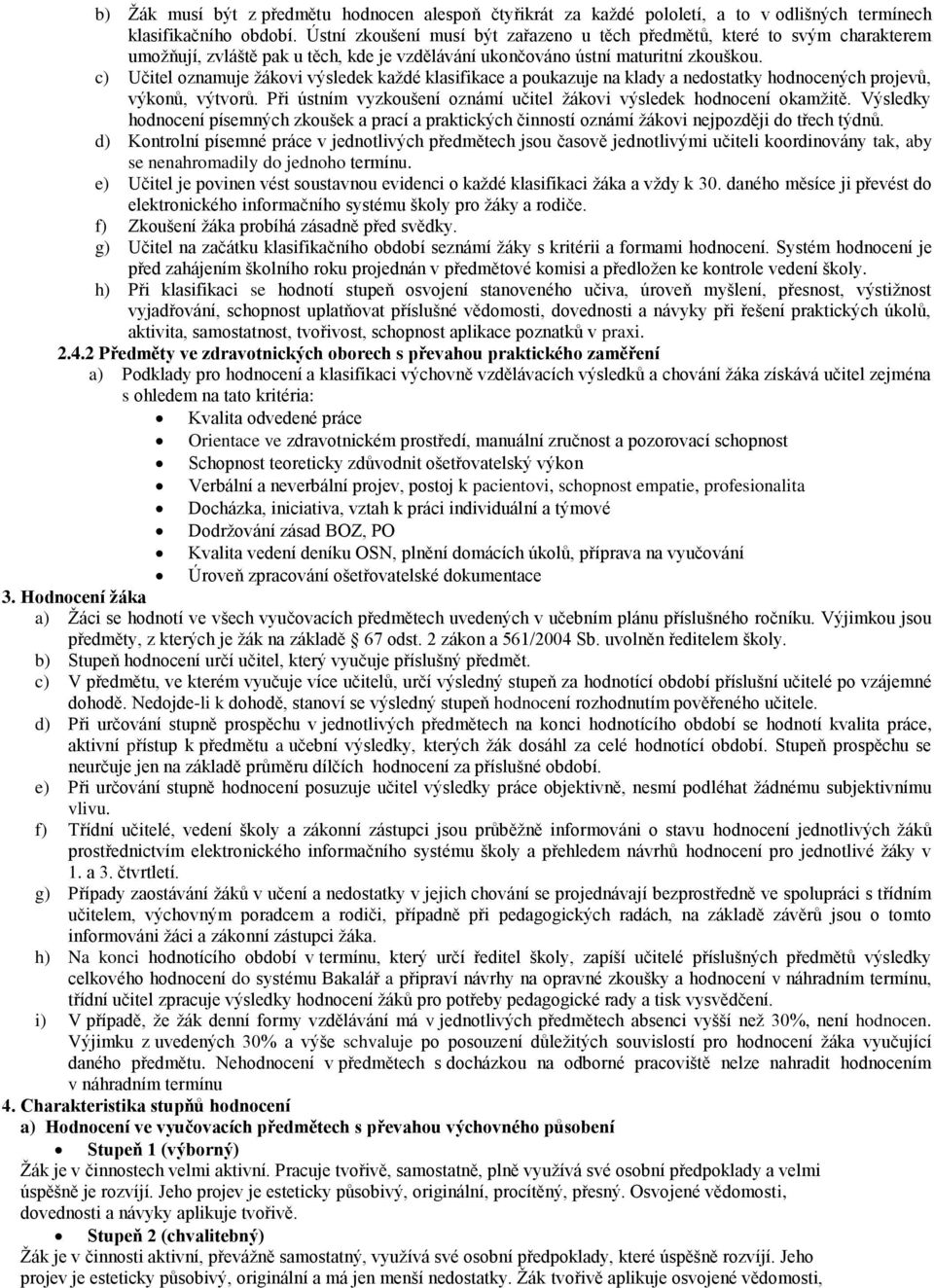 b) Žák musí být z předmětu hodnocen alespoň čtyřikrát za každé pololetí, a to v odlišných termínech klasifikačního období. Ústní zkoušení musí být zařazeno u těch předmětů, které to svým charakterem umožňují, zvláště pak u těch, kde je vzdělávání ukončováno ústní maturitní zkouškou.
c) Učitel oznamuje žákovi výsledek každé klasifikace a poukazuje na klady a nedostatky hodnocených projevů, výkonů, výtvorů. Při ústním vyzkoušení oznámí učitel žákovi výsledek hodnocení okamžitě. Výsledky hodnocení písemných zkoušek a prací a praktických činností oznámí žákovi nejpozději do třech týdnů.
d) Kontrolní písemné práce v jednotlivých předmětech jsou časově jednotlivými učiteli koordinovány tak, aby se nenahromadily do jednoho termínu.
e) Učitel je povinen vést soustavnou evidenci o každé klasifikaci žáka a vždy k 30. daného měsíce ji převést do elektronického informačního systému školy pro žáky a rodiče.
f) Zkoušení žáka probíhá zásadně před svědky.
g) Učitel na začátku klasifikačního období seznámí žáky s kritérii a formami hodnocení. Systém hodnocení je před zahájením školního roku projednán v předmětové komisi a předložen ke kontrole vedení školy.
h) Při klasifikaci se hodnotí stupeň osvojení stanoveného učiva, úroveň myšlení, přesnost, výstižnost vyjadřování, schopnost uplatňovat příslušné vědomosti, dovednosti a návyky při řešení praktických úkolů, aktivita, samostatnost, tvořivost, schopnost aplikace poznatků v praxi.
2.4.2 Předměty ve zdravotnických oborech s převahou praktického zaměření
a) Podklady pro hodnocení a klasifikaci výchovně vzdělávacích výsledků a chování žáka získává učitel zejména s ohledem na tato kritéria:
• Kvalita odvedené práce
• Orientace ve zdravotnickém prostředí, manuální zručnost a pozorovací schopnost
• Schopnost teoreticky zdůvodnit ošetřovatelský výkon
• Verbální a neverbální projev, postoj k pacientovi, schopnost empatie, profesionalita
• Docházka, iniciativa, vztah k práci individuální a týmové
• Dodržování zásad BOZ, PO
• Kvalita vedení deníku OSN, plnění domácích úkolů, příprava na vyučování
• Úroveň zpracování ošetřovatelské dokumentace
3. Hodnocení žáka
a) Žáci se hodnotí ve všech vyučovacích předmětech uvedených v učebním plánu příslušného ročníku. Výjimkou jsou předměty, z kterých je žák na základě 67 odst. 2 zákon a 561/2004 Sb. uvolněn ředitelem školy.
b) Stupeň hodnocení určí učitel, který vyučuje příslušný předmět.
c) V předmětu, ve kterém vyučuje více učitelů, určí výsledný stupeň za hodnotící období příslušní učitelé po vzájemné dohodě. Nedojde-li k dohodě, stanoví se výsledný stupeň hodnocení rozhodnutím pověřeného učitele.
d) Při určování stupně prospěchu v jednotlivých předmětech na konci hodnotícího období se hodnotí kvalita práce, aktivní přístup k předmětu a učební výsledky, kterých žák dosáhl za celé hodnotící období. Stupeň prospěchu se neurčuje jen na základě průměru dílčích hodnocení za příslušné období.
e) Při určování stupně hodnocení posuzuje učitel výsledky práce objektivně, nesmí podléhat žádnému subjektivnímu vlivu.
f) Třídní učitelé, vedení školy a zákonní zástupci jsou průběžně informováni o stavu hodnocení jednotlivých žáků prostřednictvím elektronického informačního systému školy a přehledem návrhů hodnocení pro jednotlivé žáky v 1. a 3. čtvrtletí.
g) Případy zaostávání žáků v učení a nedostatky v jejich chování se projednávají bezprostředně ve spolupráci s třídním učitelem, výchovným poradcem a rodiči, případně při pedagogických radách, na základě závěrů jsou o tomto informováni žáci a zákonní zástupci žáka.
h) Na konci hodnotícího období v termínu, který určí ředitel školy, zapíší učitelé příslušných předmětů výsledky celkového hodnocení do systému Bakalář a připraví návrhy na opravné zkoušky a hodnocení v náhradním termínu, třídní učitel zpracuje výsledky hodnocení žáků pro potřeby pedagogické rady a tisk vysvědčení.
i) V případě, že žák denní formy vzdělávání má v jednotlivých předmětech absenci vyšší než 30%, není hodnocen. Výjimku z uvedených 30% a výše schvaluje po posouzení důležitých souvislostí pro hodnocení žáka vyučující daného předmětu. Nehodnocení v předmětech s docházkou na odborné pracoviště nelze nahradit hodnocením v náhradním termínu
4. Charakteristika stupňů hodnocení
a) Hodnocení ve vyučovacích předmětech s převahou výchovného působení
• Stupeň 1 (výborný)
Žák je v činnostech velmi aktivní. Pracuje tvořivě, samostatně, plně využívá své osobní předpoklady a velmi úspěšně je rozvíjí. Jeho projev je esteticky působivý, originální, procítěný, přesný. Osvojené vědomosti, dovednosti a návyky aplikuje tvořivě.
• Stupeň 2 (chvalitebný)
Žák je v činnosti aktivní, převážně samostatný, využívá své osobní předpoklady, které úspěšně rozvíjí. Jeho projev je esteticky působivý, originální a má jen menší nedostatky. Žák tvořivě aplikuje osvojené vědomosti,